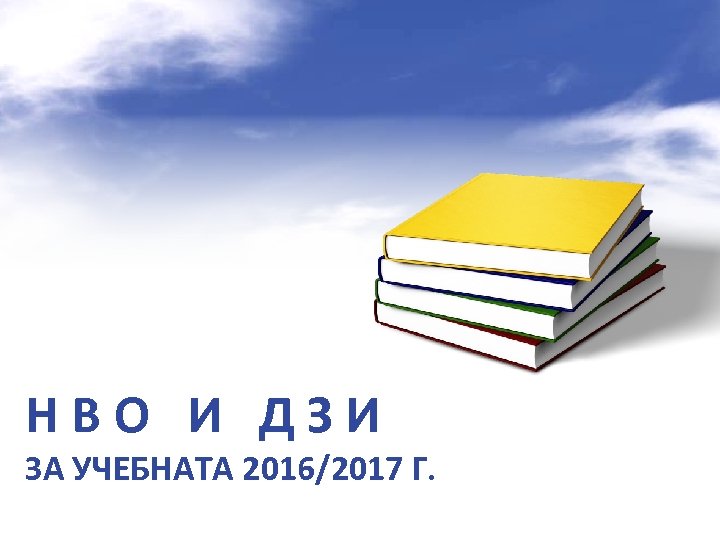 НВО И ДЗИ
ЗА УЧЕБНАТА 2016/2017 Г.